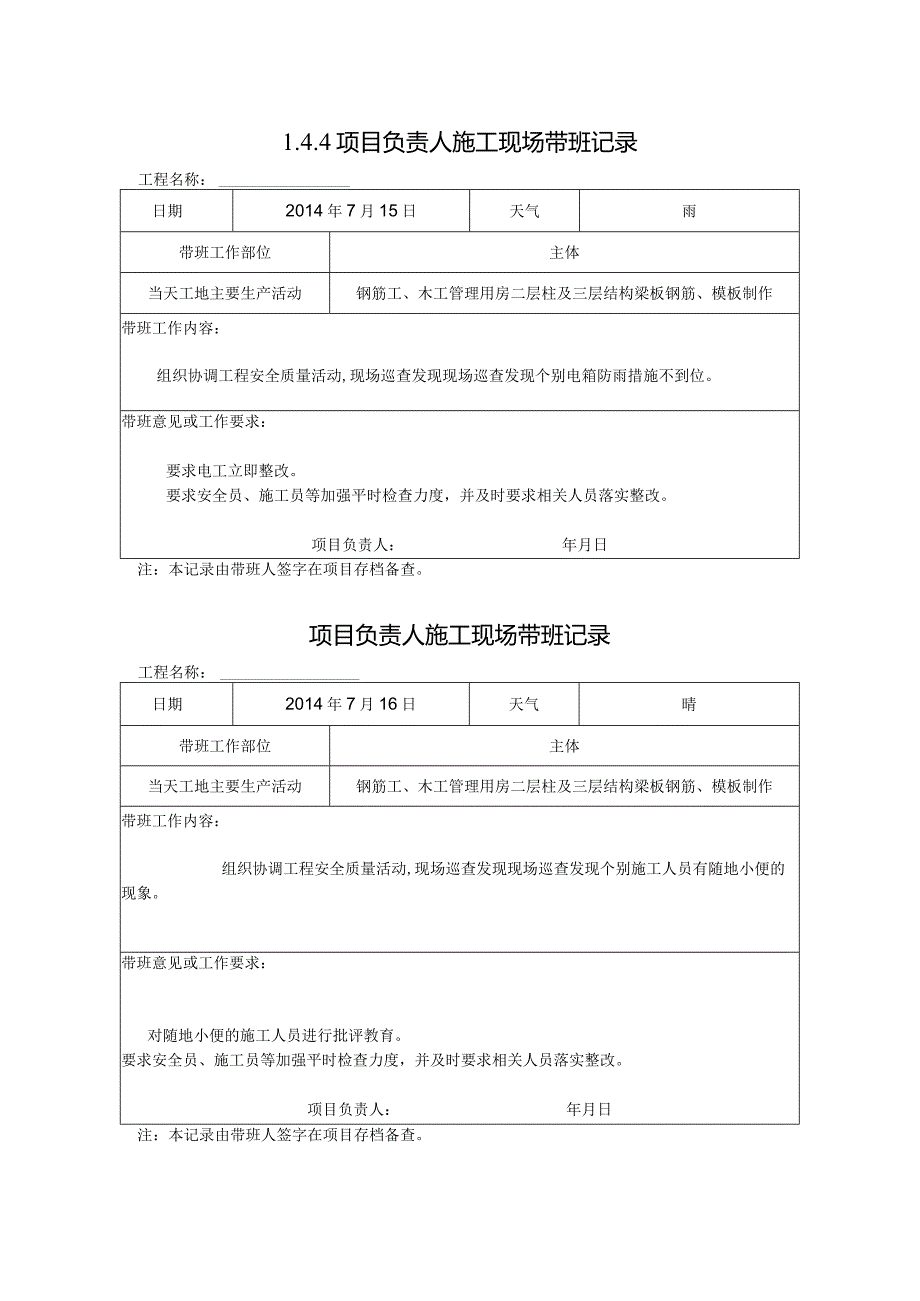 1.4.4 项目负责人施工现场带班记录

工程名称：

| 日期 | 2014年7月15日 | 天气 | 雨 |
|---|---|---|---|
| 带班工作部位 | 主体 | | |
| 当天工地主要生产活动 | 钢筋工、木工管理用房二层柱及三层结构梁板钢筋、模板制作 | | |

带班工作内容：

组织协调工程安全质量活动，现场巡查发现现场巡查发现个别电箱防雨措施不到位。

带班意见或工作要求：

要求电工立即整改。
要求安全员、施工员等加强平时检查力度，并及时要求相关人员落实整改。

项目负责人： 年月日

注：本记录由带班人签字在项目存档备查。

项目负责人施工现场带班记录

工程名称：

| 日期 | 2014年7月16日 | 天气 | 晴 |
|---|---|---|---|
| 带班工作部位 | 主体 | | |
| 当天工地主要生产活动 | 钢筋工、木工管理用房二层柱及三层结构梁板钢筋、模板制作 | | |

带班工作内容：

组织协调工程安全质量活动，现场巡查发现现场巡查发现个别施工人员有随地小便的现象。

带班意见或工作要求：

对随地小便的施工人员进行批评教育。
要求安全员、施工员等加强平时检查力度，并及时要求相关人员落实整改。

项目负责人： 年月日

注：本记录由带班人签字在项目存档备查。